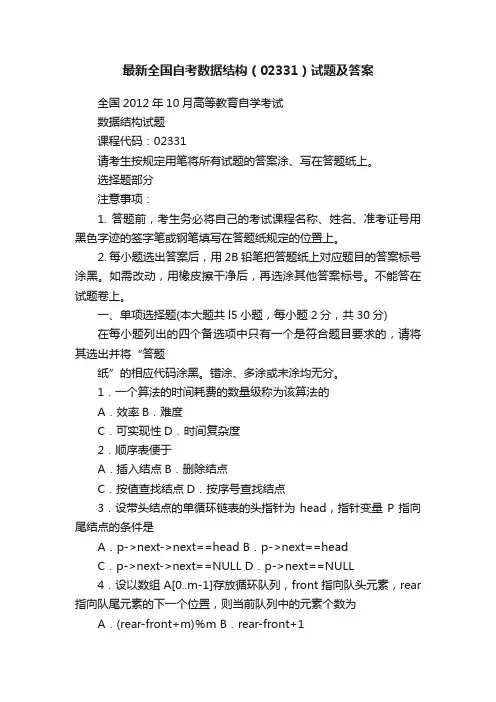 最新全国自考数据结构（02331）试题及答案

全国 2012 年 10 月高等教育自学考试

数据结构试题

课程代码：02331

请考生按规定用笔将所有试题的答案涂、写在答题纸上。

选择题部分

注意事项：

1. 答题前，考生务必将自己的考试课程名称、姓名、准考证号用黑色字迹的签字笔或钢笔填写在答题纸规定的位置上。

2. 每小题选出答案后，用 2B 铅笔把答题纸上对应题目的答案标号涂黑。如需改动，用橡皮擦干净后，再选涂其他答案标号。不能答在试题卷上。

一、单项选择题(本大题共 l5 小题，每小题 2 分，共 30 分)

在每小题列出的四个备选项中只有一个是符合题目要求的，请将其选出并将“答题

纸”的相应代码涂黑。错涂、多涂或未涂均无分。

1．一个算法的时间耗费的数量级称为该算法的

A．效率 B．难度

C．可实现性 D．时间复杂度

2．顺序表便于

A．插入结点 B．删除结点

C．按值查找结点 D．按序号查找结点

3．设带头结点的单循环链表的头指针为 head，指针变量 P 指向尾结点的条件是

A．p->next->next==head B．p->next==head

C．p->next->next==NULL D．p->next==NULL

4．设以数组 A[0..m-1]存放循环队列，front 指向队头元素，rear 指向队尾元素的下一个位置，则当前队列中的元素个数为

A．(rear-front+m)%m B．rear-front+1